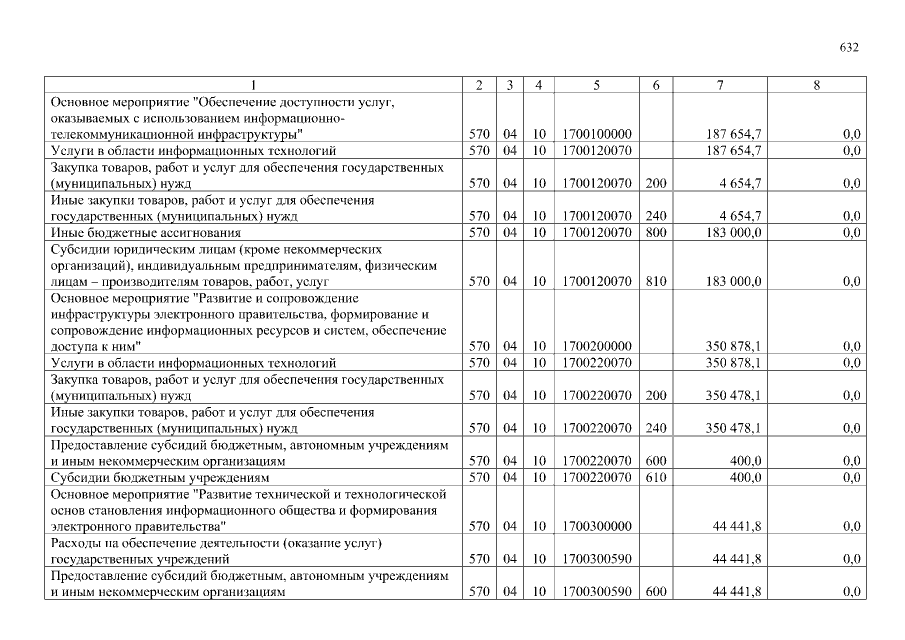 632

| 1 | 2 | 3 | 4 | 5 | 6 | 7 | 8 |
|---|---|---|---|---|---|---|---|
| Основное мероприятие "Обеспечение доступности услуг, оказываемых с использованием информационно-телекоммуникационной инфраструктуры" | 570 | 04 | 10 | 1700100000 | | 187 654,7 | 0,0 |
| Услуги в области информационных технологий | 570 | 04 | 10 | 1700120070 | | 187 654,7 | 0,0 |
| Закупка товаров, работ и услуг для обеспечения государственных (муниципальных) нужд | 570 | 04 | 10 | 1700120070 | 200 | 4 654,7 | 0,0 |
| Иные закупки товаров, работ и услуг для обеспечения государственных (муниципальных) нужд | 570 | 04 | 10 | 1700120070 | 240 | 4 654,7 | 0,0 |
| Иные бюджетные ассигнования | 570 | 04 | 10 | 1700120070 | 800 | 183 000,0 | 0,0 |
| Субсидии юридическим лицам (кроме некоммерческих организаций), индивидуальным предпринимателям, физическим лицам – производителям товаров, работ, услуг | 570 | 04 | 10 | 1700120070 | 810 | 183 000,0 | 0,0 |
| Основное мероприятие "Развитие и сопровождение инфраструктуры электронного правительства, формирование и сопровождение информационных ресурсов и систем, обеспечение доступа к ним" | 570 | 04 | 10 | 1700200000 | | 350 878,1 | 0,0 |
| Услуги в области информационных технологий | 570 | 04 | 10 | 1700220070 | | 350 878,1 | 0,0 |
| Закупка товаров, работ и услуг для обеспечения государственных (муниципальных) нужд | 570 | 04 | 10 | 1700220070 | 200 | 350 478,1 | 0,0 |
| Иные закупки товаров, работ и услуг для обеспечения государственных (муниципальных) нужд | 570 | 04 | 10 | 1700220070 | 240 | 350 478,1 | 0,0 |
| Предоставление субсидий бюджетным, автономным учреждениям и иным некоммерческим организациям | 570 | 04 | 10 | 1700220070 | 600 | 400,0 | 0,0 |
| Субсидии бюджетным учреждениям | 570 | 04 | 10 | 1700220070 | 610 | 400,0 | 0,0 |
| Основное мероприятие "Развитие технической и технологической основ становления информационного общества и формирования электронного правительства" | 570 | 04 | 10 | 1700300000 | | 44 441,8 | 0,0 |
| Расходы на обеспечение деятельности (оказание услуг) государственных учреждений | 570 | 04 | 10 | 1700300590 | | 44 441,8 | 0,0 |
| Предоставление субсидий бюджетным, автономным учреждениям и иным некоммерческим организациям | 570 | 04 | 10 | 1700300590 | 600 | 44 441,8 | 0,0 |